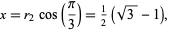 $x = r_2 \cos\left(\frac{\pi}{3}\right) = \frac{1}{2}\left(\sqrt{3} - 1\right),$